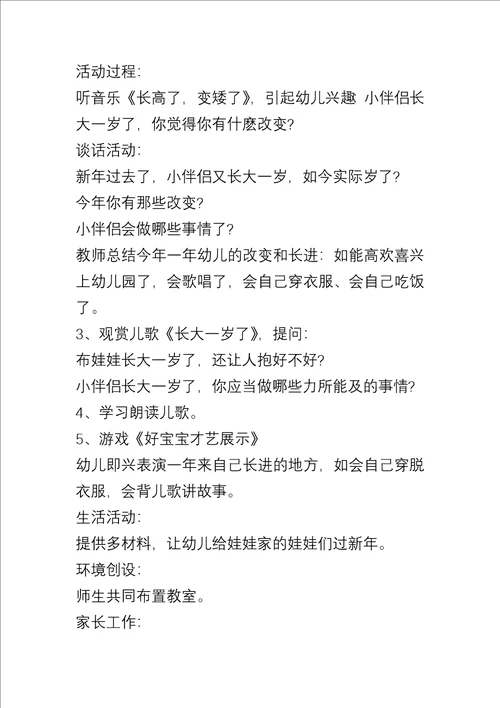 活动过程:
听音乐《长高了，变矮了》，引起幼儿兴趣 小伴侣长大一岁了，你觉得你有什麽改变?
谈话活动:
新年过去了，小伴侣又长大一岁，如今实际岁了?
今年你有那些改变?
小伴侣会做哪些事情了?
教师总结今年一年幼儿的改变和长进：如能高欢喜兴上幼儿园了，会歌唱了，会自己穿衣服、会自己吃饭了。
3、观赏儿歌《长大一岁了》，提问:
布娃娃长大一岁了，还让人抱好不好?
小伴侣长大一岁了，你应当做哪些力所能及的事情?
4、学习朗读儿歌。
5、游戏《好宝宝才艺展示》
幼儿即兴表演一年来自己长进的地方，如会自己穿脱衣服，会背儿歌讲故事。
生活活动:
提供多材料，让幼儿给娃娃家的娃娃们过新年。
环境创设:
师生共同布置教室。
家长工作: